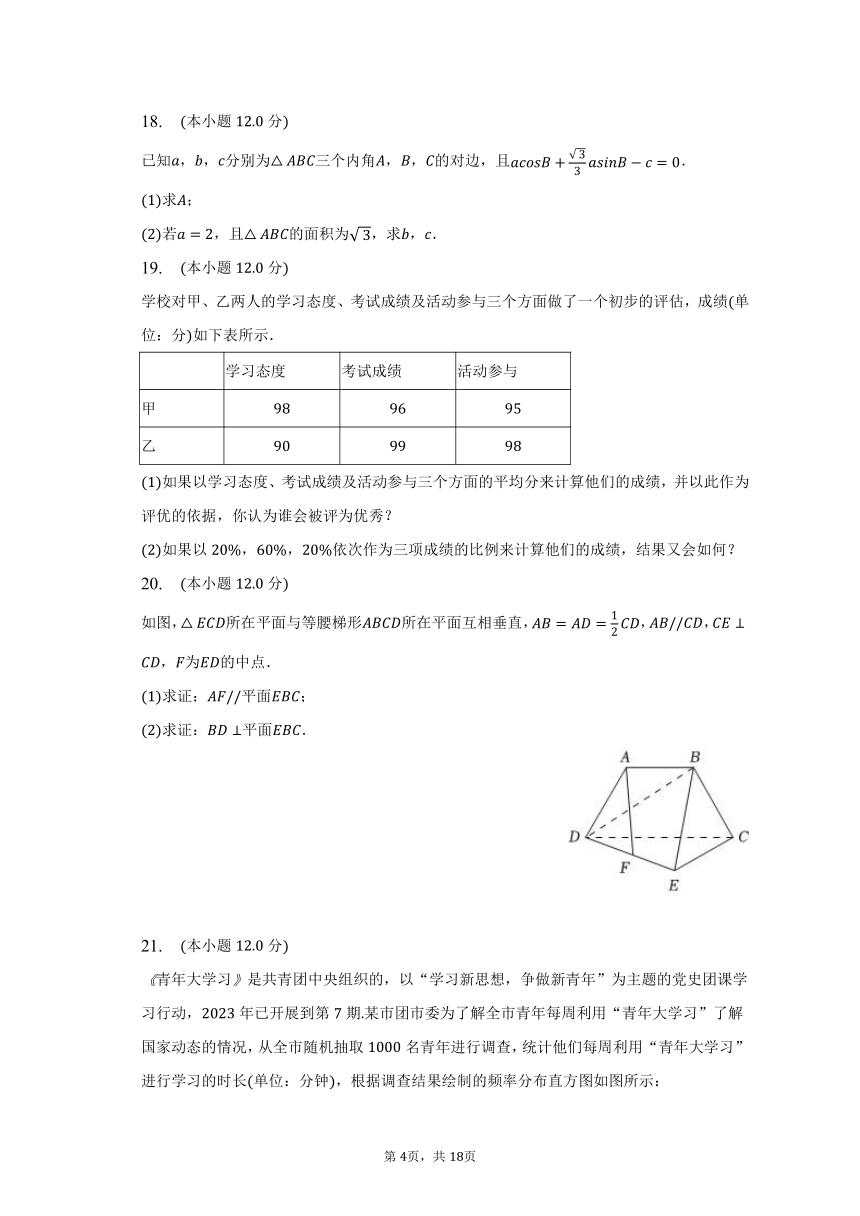 18.　(本小题 12.0 分)

已知$a$，$b$，$c$分别为$\triangle ABC$三个内角$A$，$B$，$C$的对边，且$acosB+\frac{\sqrt{3}}{3}asinB-c=0$.

(1)求$A$；

(2)若$a=2$，且$\triangle ABC$的面积为$\sqrt{3}$，求$b$，$c$.

19.　(本小题 12.0 分)

学校对甲、乙两人的学习态度、考试成绩及活动参与三个方面做了一个初步的评估，成绩(单位：分)如下表所示.

| | 学习态度 | 考试成绩 | 活动参与 |
|---|---|---|---|
| 甲 | 98 | 96 | 95 |
| 乙 | 90 | 99 | 98 |

(1)如果以学习态度、考试成绩及活动参与三个方面的平均分来计算他们的成绩，并以此作为评优的依据，你认为谁会被评为优秀？

(2)如果以 20%，60%，20%依次作为三项成绩的比例来计算他们的成绩，结果又会如何？

20.　(本小题 12.0 分)

如图，$\triangle ECD$所在平面与等腰梯形$ABCD$所在平面互相垂直，$AB=AD=\frac{1}{2}CD$，$AB//CD$，$CE\perp CD$，$F$为$ED$的中点.

(1)求证：$AF//$平面$EBC$；

(2)求证：$BD\perp$平面$EBC$.

A B D C F E

21.　(本小题 12.0 分)

《青年大学习》是共青团中央组织的，以“学习新思想，争做新青年”为主题的党史团课学习行动，2023 年已开展到第 7 期.某市团市委为了解全市青年每周利用“青年大学习”了解国家动态的情况，从全市随机抽取 1000 名青年进行调查，统计他们每周利用“青年大学习”进行学习的时长(单位：分钟)，根据调查结果绘制的频率分布直方图如图所示：

第 4页，共 18页